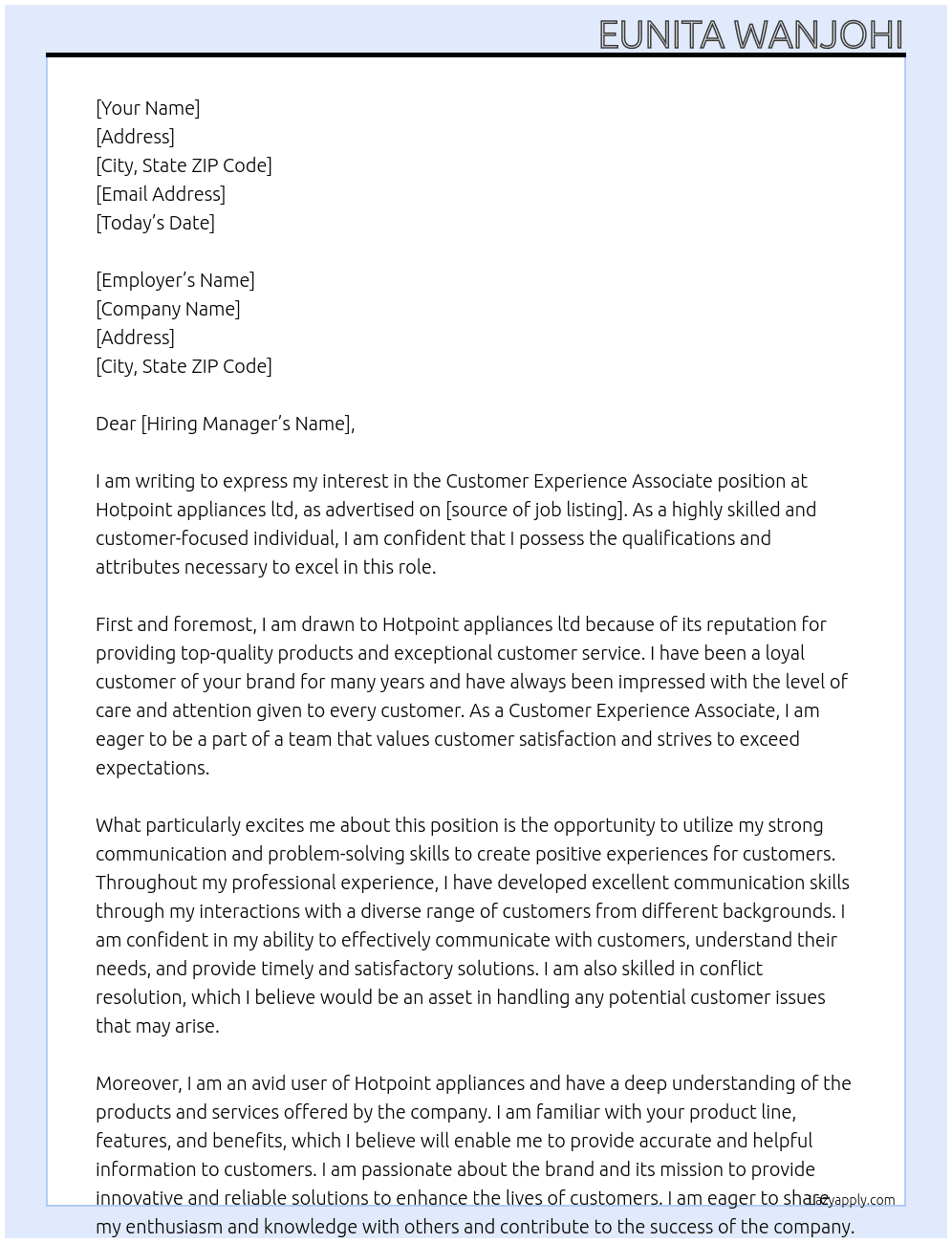 EUNITA WANJOHI

[Your Name]
[Address]
[City, State ZIP Code]
[Email Address]
[Today's Date]

[Employer's Name]
[Company Name]
[Address]
[City, State ZIP Code]

Dear [Hiring Manager's Name],

I am writing to express my interest in the Customer Experience Associate position at Hotpoint appliances ltd, as advertised on [source of job listing]. As a highly skilled and customer-focused individual, I am confident that I possess the qualifications and attributes necessary to excel in this role.

First and foremost, I am drawn to Hotpoint appliances ltd because of its reputation for providing top-quality products and exceptional customer service. I have been a loyal customer of your brand for many years and have always been impressed with the level of care and attention given to every customer. As a Customer Experience Associate, I am eager to be a part of a team that values customer satisfaction and strives to exceed expectations.

What particularly excites me about this position is the opportunity to utilize my strong communication and problem-solving skills to create positive experiences for customers. Throughout my professional experience, I have developed excellent communication skills through my interactions with a diverse range of customers from different backgrounds. I am confident in my ability to effectively communicate with customers, understand their needs, and provide timely and satisfactory solutions. I am also skilled in conflict resolution, which I believe would be an asset in handling any potential customer issues that may arise.

Moreover, I am an avid user of Hotpoint appliances and have a deep understanding of the products and services offered by the company. I am familiar with your product line, features, and benefits, which I believe will enable me to provide accurate and helpful information to customers. I am passionate about the brand and its mission to provide innovative and reliable solutions to enhance the lives of customers. I am eager to share my enthusiasm and knowledge with others and contribute to the success of the company.

lazyapply.com